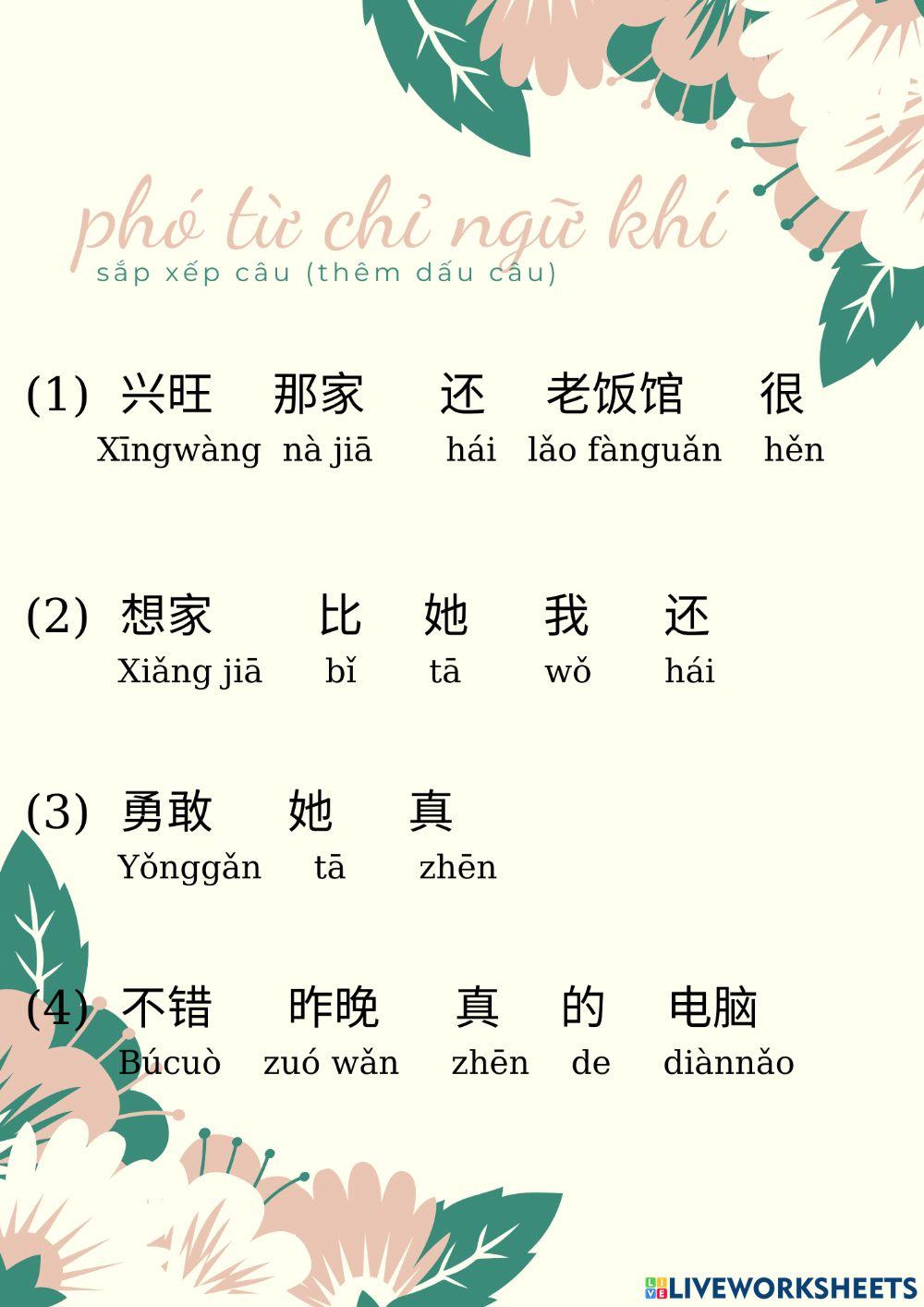 phó từ chỉ ngữ khí
sắp xếp câu (thêm dấu câu)

(1) 兴旺 那家 还 老饭馆 很
Xīngwàng nà jiā hái lǎo fànguǎn hěn

(2) 想家 比 她 我 还
Xiǎng jiā bǐ tā wǒ hái

(3) 勇敢 她 真
Yǒnggǎn tā zhēn

(4) 不错 昨晚 真 的 电脑
Búcuò zuó wǎn zhēn de diànnǎo

LIVEWORKSHEETS